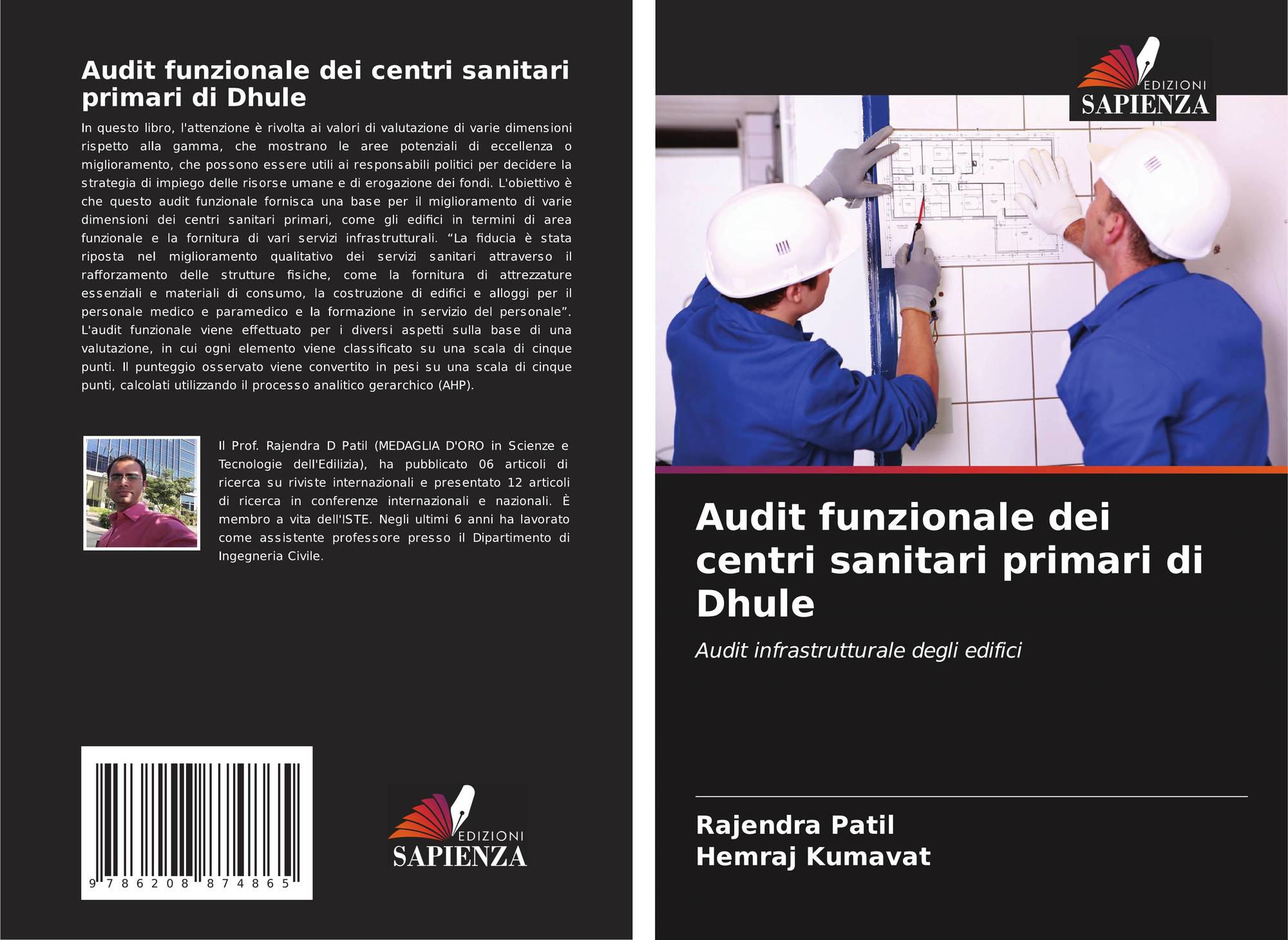 Audit funzionale dei centri sanitari primari di Dhule

In questo libro, l'attenzione è rivolta ai valori di valutazione di varie dimensioni rispetto alla gamma, che mostrano le aree potenziali di eccellenza o miglioramento, che possono essere utili ai responsabili politici per decidere la strategia di impiego delle risorse umane e di erogazione dei fondi. L'obiettivo è che questo audit funzionale fornisca una base per il miglioramento di varie dimensioni dei centri sanitari primari, come gli edifici in termini di area funzionale e la fornitura di vari servizi infrastrutturali. "La fiducia è stata riposta nel miglioramento qualitativo dei servizi sanitari attraverso il rafforzamento delle strutture fisiche, come la fornitura di attrezzature essenziali e materiali di consumo, la costruzione di edifici e alloggi per il personale medico e paramedico e la formazione in servizio del personale". L'audit funzionale viene effettuato per i diversi aspetti sulla base di una valutazione, in cui ogni elemento viene classificato su una scala di cinque punti. Il punteggio osservato viene convertito in pesi su una scala di cinque punti, calcolati utilizzando il processo analitico gerarchico (AHP).

Il Prof. Rajendra D Patil (MEDAGLIA D'ORO in Scienze e Tecnologie dell'Edilizia), ha pubblicato 06 articoli di ricerca su riviste internazionali e presentato 12 articoli di ricerca in conferenze internazionali e nazionali. È membro a vita dell'ISTE. Negli ultimi 6 anni ha lavorato come assistente professore presso il Dipartimento di Ingegneria Civile.

9 786208 874865

EDIZIONI
SAPIENZA

EDIZIONI
SAPIENZA

Audit funzionale dei centri sanitari primari di Dhule

Audit infrastrutturale degli edifici

Rajendra Patil
Hemraj Kumavat